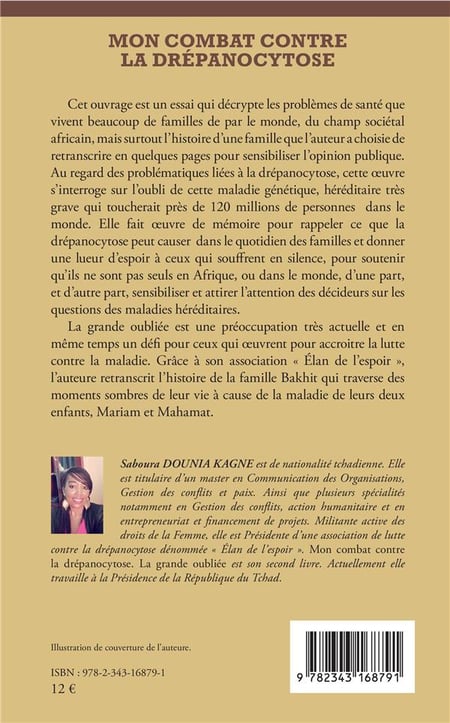 MON COMBAT CONTRE
LA DRÉPANOCYTOSE

Cet ouvrage est un essai qui décrypte les problèmes de santé que vivent beaucoup de familles de par le monde, du champ sociétal africain, mais surtout l'histoire d'une famille que l'auteur a choisie de retranscrire en quelques pages pour sensibiliser l'opinion publique. Au regard des problématiques liées à la drépanocytose, cette œuvre s'interroge sur l'oubli de cette maladie génétique, héréditaire très grave qui toucherait près de 120 millions de personnes dans le monde. Elle fait œuvre de mémoire pour rappeler ce que la drépanocytose peut causer dans le quotidien des familles et donner une lueur d'espoir à ceux qui souffrent en silence, pour soutenir qu'ils ne sont pas seuls en Afrique, ou dans le monde, d'une part, et d'autre part, sensibiliser et attirer l'attention des décideurs sur les questions des maladies héréditaires.

La grande oubliée est une préoccupation très actuelle et en même temps un défi pour ceux qui œuvrent pour accroitre la lutte contre la maladie. Grâce à son association « Élan de l'espoir », l'auteure retranscrit l'histoire de la famille Bakhit qui traverse des moments sombres de leur vie à cause de la maladie de leurs deux enfants, Mariam et Mahamat.

Saboura DOUNIA KAGNE est de nationalité tchadienne. Elle est titulaire d'un master en Communication des Organisations, Gestion des conflits et paix. Ainsi que plusieurs spécialités notamment en Gestion des conflits, action humanitaire et en entrepreneuriat et financement de projets. Militante active des droits de la Femme, elle est Présidente d'une association de lutte contre la drépanocytose dénommée « Élan de l'espoir ». Mon combat contre la drépanocytose. La grande oubliée est son second livre. Actuellement elle travaille à la Présidence de la République du Tchad.

Illustration de couverture de l'auteure.

ISBN : 978-2-343-16879-1
12 €

9 782343 168791